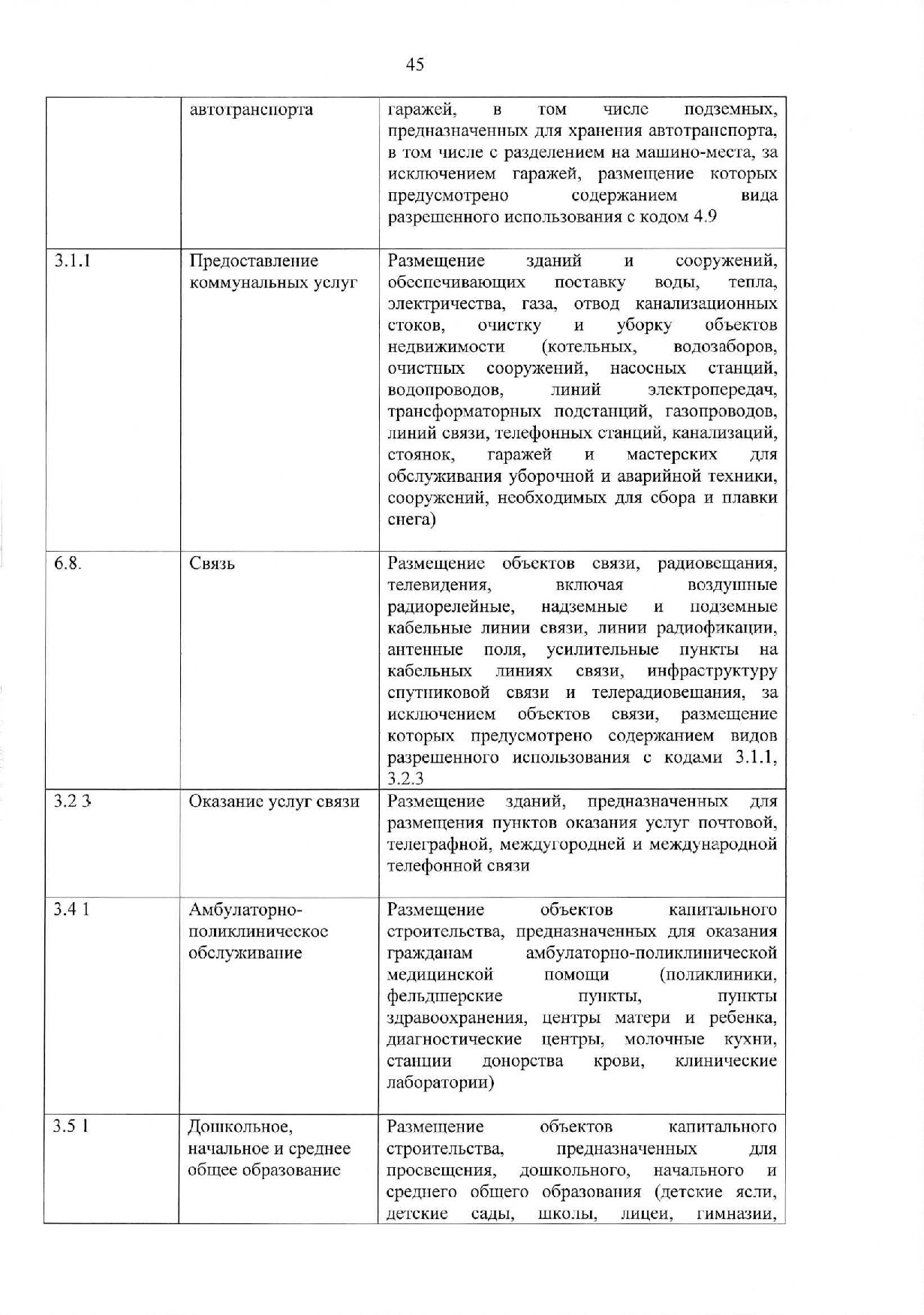 45

|  |  |  |
|---|---|---|
|  | автотранспорта | гаражей, в том числе подземных, предназначенных для хранения автотранспорта, в том числе с разделением на машино-места, за исключением гаражей, размещение которых предусмотрено содержанием вида разрешенного использования с кодом 4.9 |
| 3.1.1 | Предоставление коммунальных услуг | Размещение зданий и сооружений, обеспечивающих поставку воды, тепла, электричества, газа, отвод канализационных стоков, очистку и уборку объектов недвижимости (котельных, водозаборов, очистных сооружений, насосных станций, водопроводов, линий электропередач, трансформаторных подстанций, газопроводов, линий связи, телефонных станций, канализаций, стоянок, гаражей и мастерских для обслуживания уборочной и аварийной техники, сооружений, необходимых для сбора и плавки снега) |
| 6.8. | Связь | Размещение объектов связи, радиовещания, телевидения, включая воздушные радиорелейные, надземные и подземные кабельные линии связи, линии радиофикации, антенные поля, усилительные пункты на кабельных линиях связи, инфраструктуру спутниковой связи и телерадиовещания, за исключением объектов связи, размещение которых предусмотрено содержанием видов разрешенного использования с кодами 3.1.1, 3.2.3 |
| 3.2 3 | Оказание услуг связи | Размещение зданий, предназначенных для размещения пунктов оказания услуг почтовой, телеграфной, междугородней и международной телефонной связи |
| 3.4 1 | Амбулаторно-поликлиническое обслуживание | Размещение объектов капитального строительства, предназначенных для оказания гражданам амбулаторно-поликлинической медицинской помощи (поликлиники, фельдшерские пункты, пункты здравоохранения, центры матери и ребенка, диагностические центры, молочные кухни, станции донорства крови, клинические лаборатории) |
| 3.5 1 | Дошкольное, начальное и среднее общее образование | Размещение объектов капитального строительства, предназначенных для просвещения, дошкольного, начального и среднего общего образования (детские ясли, детские сады, школы, лицеи, гимназии, |